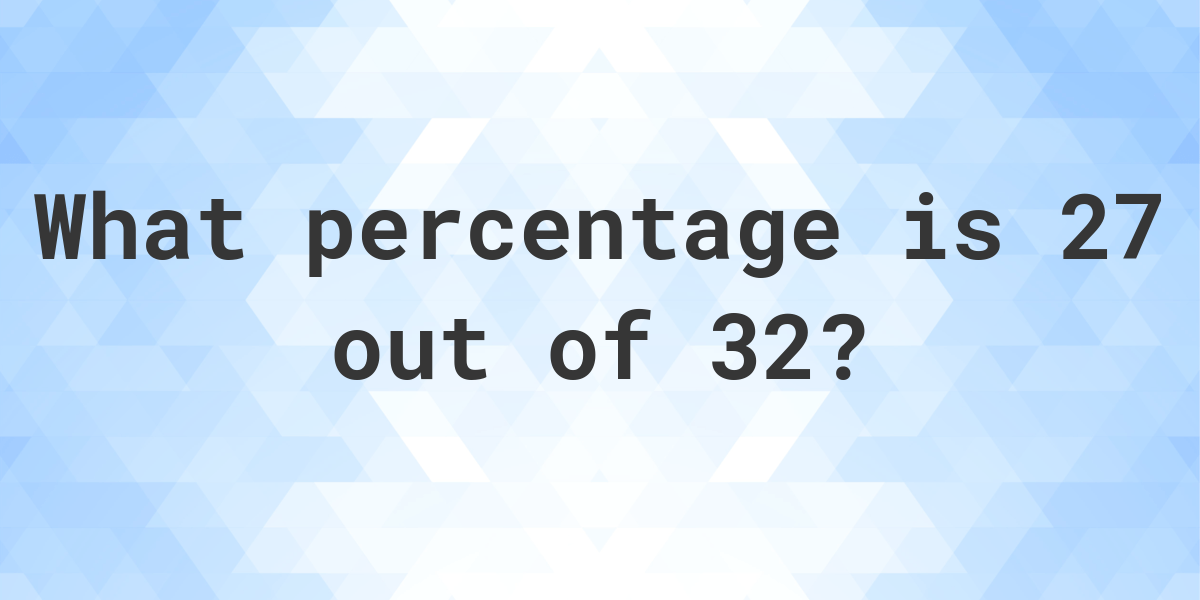 What percentage is 27 out of 32?